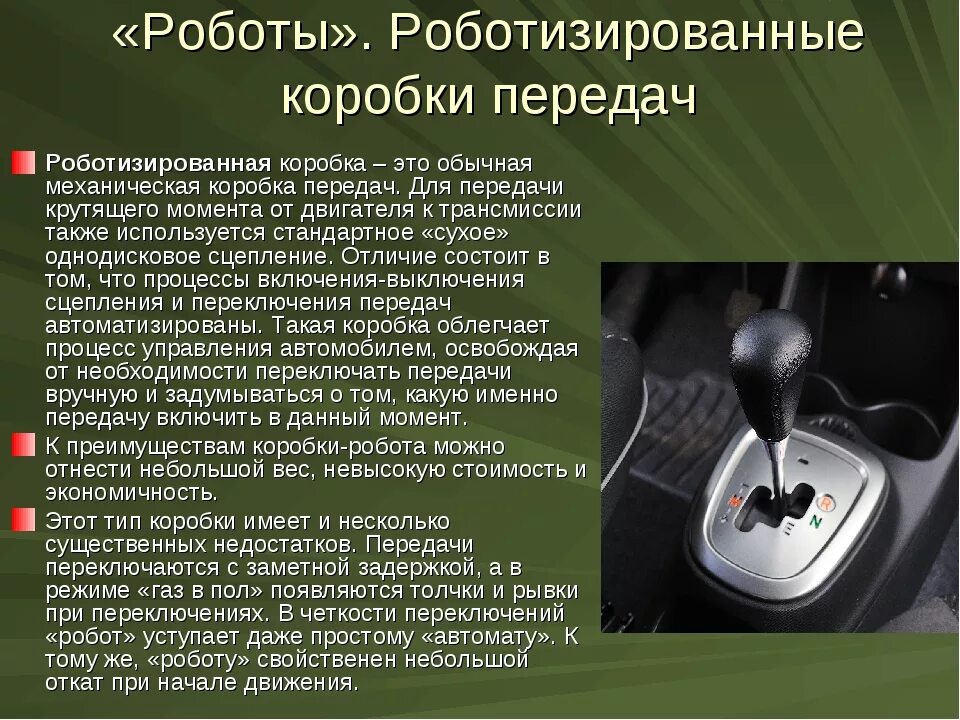 «Роботы». Роботизированные коробки передач

Роботизированная коробка – это обычная механическая коробка передач. Для передачи крутящего момента от двигателя к трансмиссии также используется стандартное «сухое» однодисковое сцепление. Отличие состоит в том, что процессы включения-выключения сцепления и переключения передач автоматизированы. Такая коробка облегчает процесс управления автомобилем, освобождая от необходимости переключать передачи вручную и задумываться о том, какую именно передачу включить в данный момент.

К преимуществам коробки-робота можно отнести небольшой вес, невысокую стоимость и экономичность.

Этот тип коробки имеет и несколько существенных недостатков. Передачи переключаются с заметной задержкой, а в режиме «газ в пол» появляются толчки и рывки при переключениях. В четкости переключений «робот» уступает даже простому «автомату». К тому же, «роботу» свойственен небольшой откат при начале движения.

R
N
E